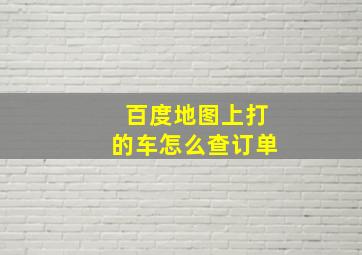 百度地图上打的车怎么查订单